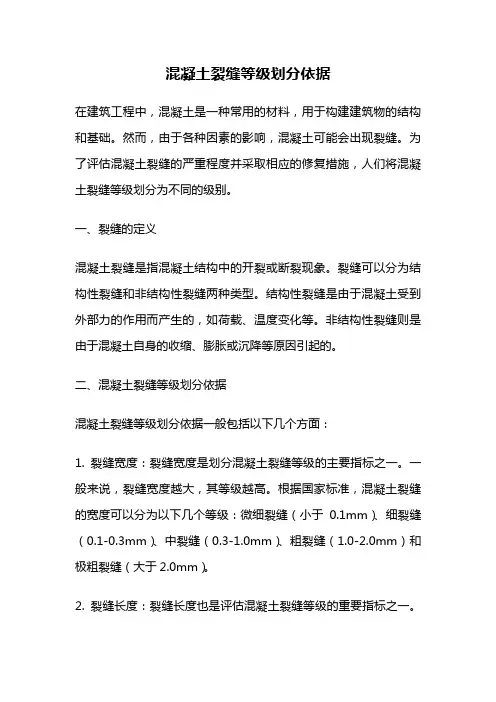 混凝土裂缝等级划分依据

在建筑工程中，混凝土是一种常用的材料，用于构建建筑物的结构和基础。然而，由于各种因素的影响，混凝土可能会出现裂缝。为了评估混凝土裂缝的严重程度并采取相应的修复措施，人们将混凝土裂缝等级划分为不同的级别。

一、裂缝的定义

混凝土裂缝是指混凝土结构中的开裂或断裂现象。裂缝可以分为结构性裂缝和非结构性裂缝两种类型。结构性裂缝是由于混凝土受到外部力的作用而产生的，如荷载、温度变化等。非结构性裂缝则是由于混凝土自身的收缩、膨胀或沉降等原因引起的。

二、混凝土裂缝等级划分依据

混凝土裂缝等级划分依据一般包括以下几个方面：

1. 裂缝宽度：裂缝宽度是划分混凝土裂缝等级的主要指标之一。一般来说，裂缝宽度越大，其等级越高。根据国家标准，混凝土裂缝的宽度可以分为以下几个等级：微细裂缝（小于 0.1mm）、细裂缝（0.1-0.3mm）、中裂缝（0.3-1.0mm）、粗裂缝（1.0-2.0mm）和极粗裂缝（大于 2.0mm）。

2. 裂缝长度：裂缝长度也是评估混凝土裂缝等级的重要指标之一。